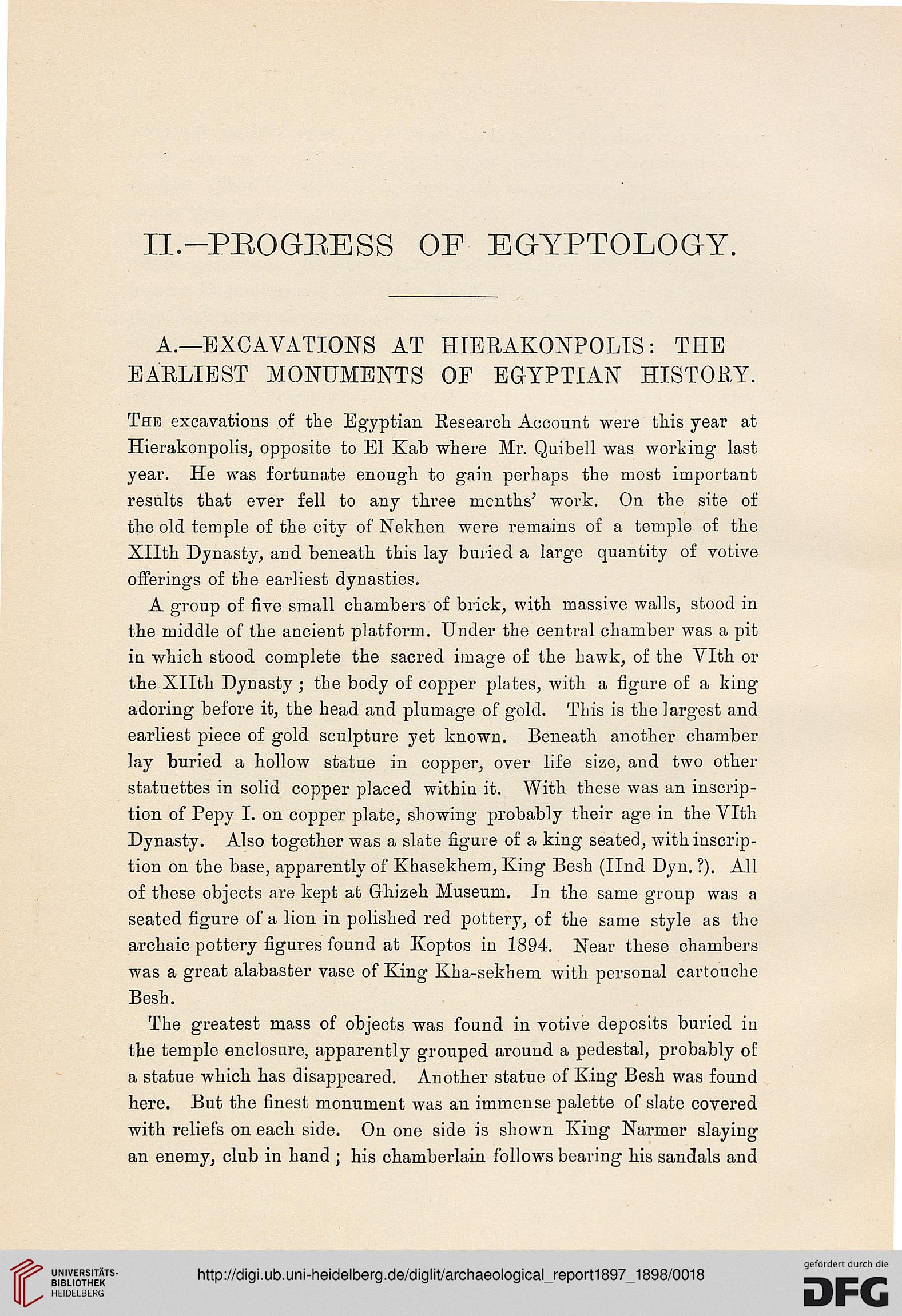 II.—PROGRESS OF EGYPTOLOGY.

A.—EXCAVATIONS AT HIERAKONPOLIS: THE EARLIEST MONUMENTS OF EGYPTIAN HISTORY.

The excavations of the Egyptian Research Account were this year at Hierakonpolis, opposite to El Kab where Mr. Quibell was working last year. He was fortunate enough to gain perhaps the most important results that ever fell to any three months' work. On the site of the old temple of the city of Nekhen were remains of a temple of the XIIth Dynasty, and beneath this lay buried a large quantity of votive offerings of the earliest dynasties.

A group of five small chambers of brick, with massive walls, stood in the middle of the ancient platform. Under the central chamber was a pit in which stood complete the sacred image of the hawk, of the VIth or the XIIth Dynasty; the body of copper plates, with a figure of a king adoring before it, the head and plumage of gold. This is the largest and earliest piece of gold sculpture yet known. Beneath another chamber lay buried a hollow statue in copper, over life size, and two other statuettes in solid copper placed within it. With these was an inscription of Pepy I. on copper plate, showing probably their age in the VIth Dynasty. Also together was a slate figure of a king seated, with inscription on the base, apparently of Khasekhem, King Besh (IInd Dyn. ?). All of these objects are kept at Ghizeh Museum. In the same group was a seated figure of a lion in polished red pottery, of the same style as the archaic pottery figures found at Koptos in 1894. Near these chambers was a great alabaster vase of King Kha-sekhem with personal cartouche Besh.

The greatest mass of objects was found in votive deposits buried in the temple enclosure, apparently grouped around a pedestal, probably of a statue which has disappeared. Another statue of King Besh was found here. But the finest monument was an immense palette of slate covered with reliefs on each side. On one side is shown King Narmer slaying an enemy, club in hand; his chamberlain follows bearing his sandals and

UNIVERSITÄTS-BIBLIOTHEK HEIDELBERG

http://digi.ub.uni-heidelberg.de/diglit/archaeological_report1897_1898/0018

gefördert durch die DFG